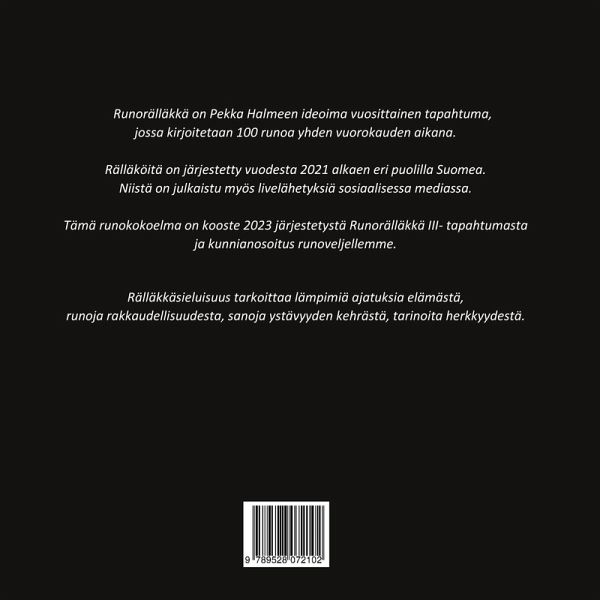 Runorälläkkä on Pekka Halmeen ideoima vuosittainen tapahtuma, jossa kirjoitetaan 100 runoa yhden vuorokauden aikana.

Rälläköitä on järjestetty vuodesta 2021 alkaen eri puolilla Suomea. Niistä on julkaistu myös livelähetyksiä sosiaalisessa mediassa.

Tämä runokokoelma on kooste 2023 järjestetystä Runorälläkkä III- tapahtumasta ja kunnianosoitus runoveljellemme.

Rälläkkäsieluisuus tarkoittaa lämpimiä ajatuksia elämästä, runoja rakkaudellisuudesta, sanoja ystävyyden kehrästä, tarinoita herkkyydestä.

9 789528 072102